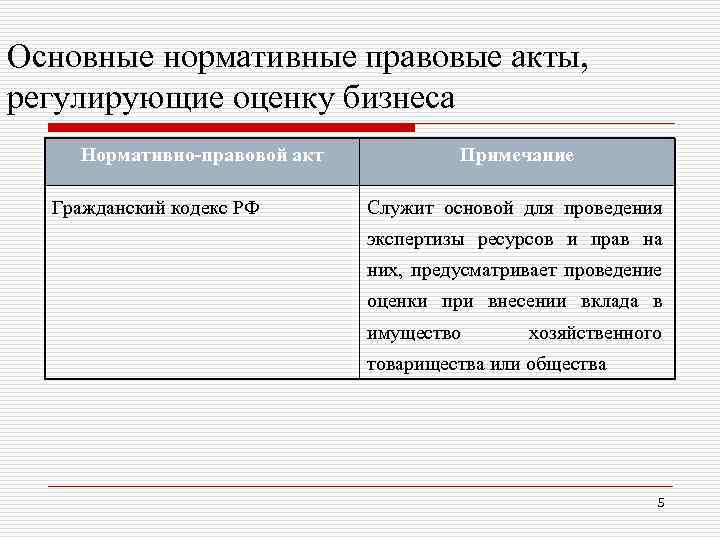 Основные нормативные правовые акты, регулирующие оценку бизнеса

| Нормативно-правовой акт | Примечание |
|---|---|
| Гражданский кодекс РФ | Служит основой для проведения экспертизы ресурсов и прав на них, предусматривает проведение оценки при внесении вклада в имущество хозяйственного товарищества или общества |

5